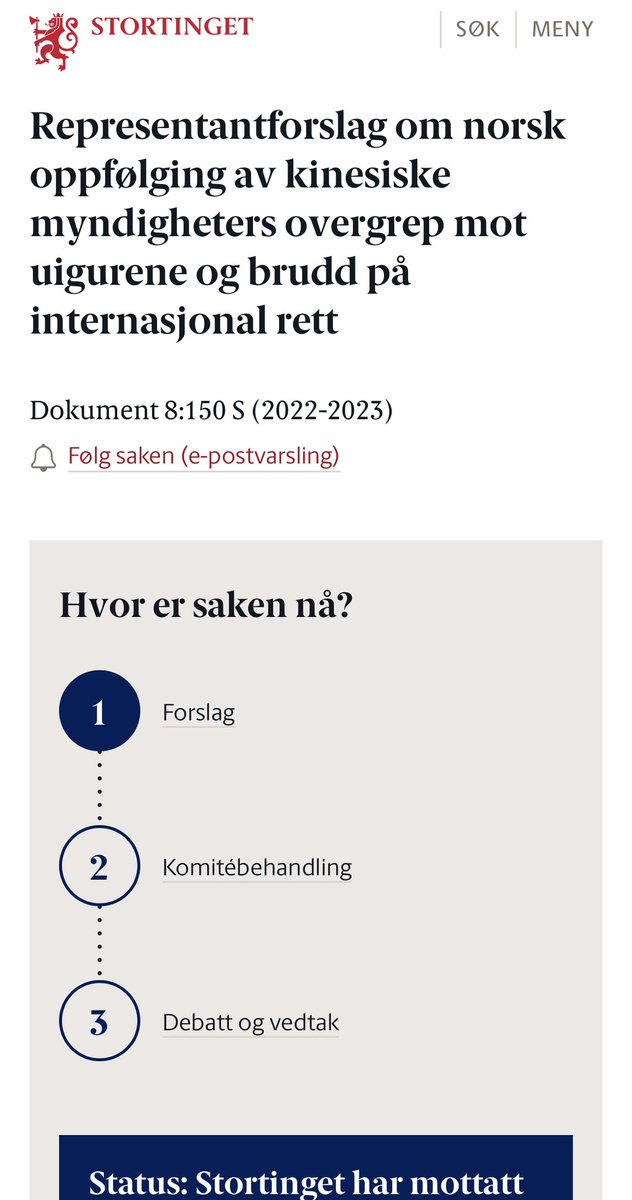 STORTINGET

SØK MENY

Representantforslag om norsk oppfølging av kinesiske myndigheters overgrep mot uigurene og brudd på internasjonal rett

Dokument 8:150 S (2022-2023)

Følg saken (e-postvarsling)

Hvor er saken nå?

1 Forslag

2 Komitébehandling

3 Debatt og vedtak

Status: Stortinget har mottatt